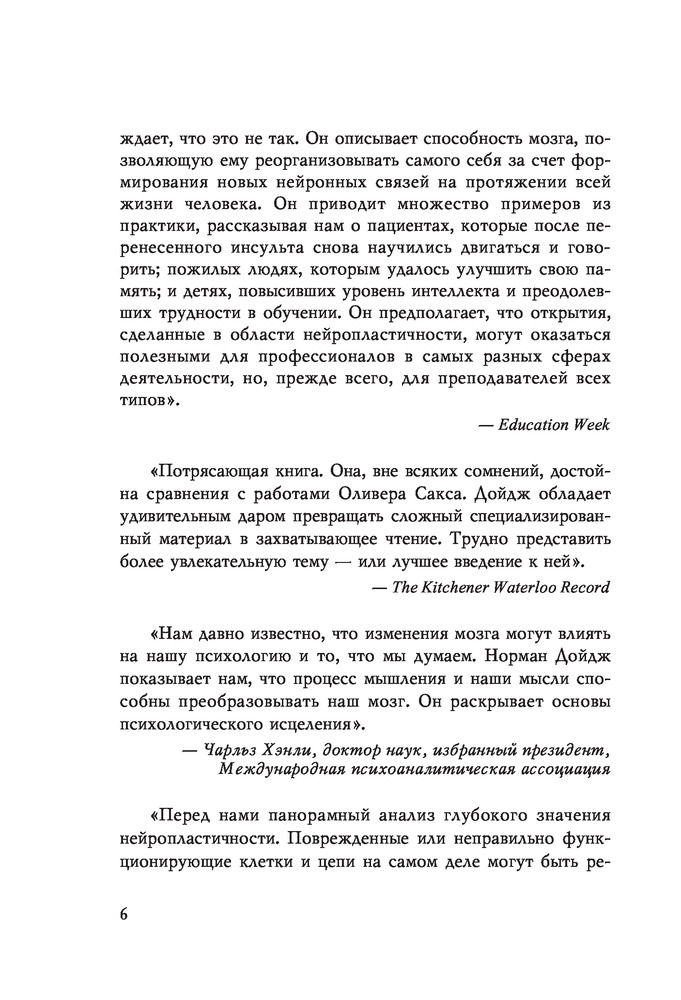 ждает, что это не так. Он описывает способность мозга, позволяющую ему реорганизовывать самого себя за счет формирования новых нейронных связей на протяжении всей жизни человека. Он приводит множество примеров из практики, рассказывая нам о пациентах, которые после перенесенного инсульта снова научились двигаться и говорить; пожилых людях, которым удалось улучшить свою память; и детях, повысивших уровень интеллекта и преодолевших трудности в обучении. Он предполагает, что открытия, сделанные в области нейропластичности, могут оказаться полезными для профессионалов в самых разных сферах деятельности, но, прежде всего, для преподавателей всех типов».

— Education Week

«Потрясающая книга. Она, вне всяких сомнений, достойна сравнения с работами Оливера Сакса. Дойдж обладает удивительным даром превращать сложный специализированный материал в захватывающее чтение. Трудно представить более увлекательную тему — или лучшее введение к ней».

— The Kitchener Waterloo Record

«Нам давно известно, что изменения мозга могут влиять на нашу психологию и то, что мы думаем. Норман Дойдж показывает нам, что процесс мышления и наши мысли способны преобразовывать наш мозг. Он раскрывает основы психологического исцеления».

— Чарльз Хэнли, доктор наук, избранный президент, Международная психоаналитическая ассоциация

«Перед нами панорамный анализ глубокого значения нейропластичности. Поврежденные или неправильно функционирующие клетки и цепи на самом деле могут быть ре-

6